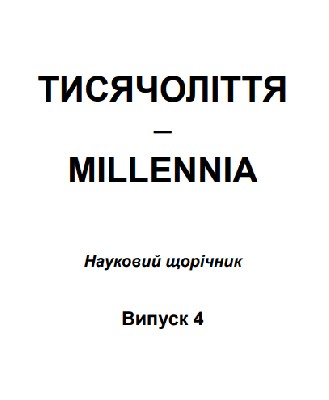 ТИСЯЧОЛІТТЯ

–

MILLENNIA

Науковий щорічник

Випуск 4